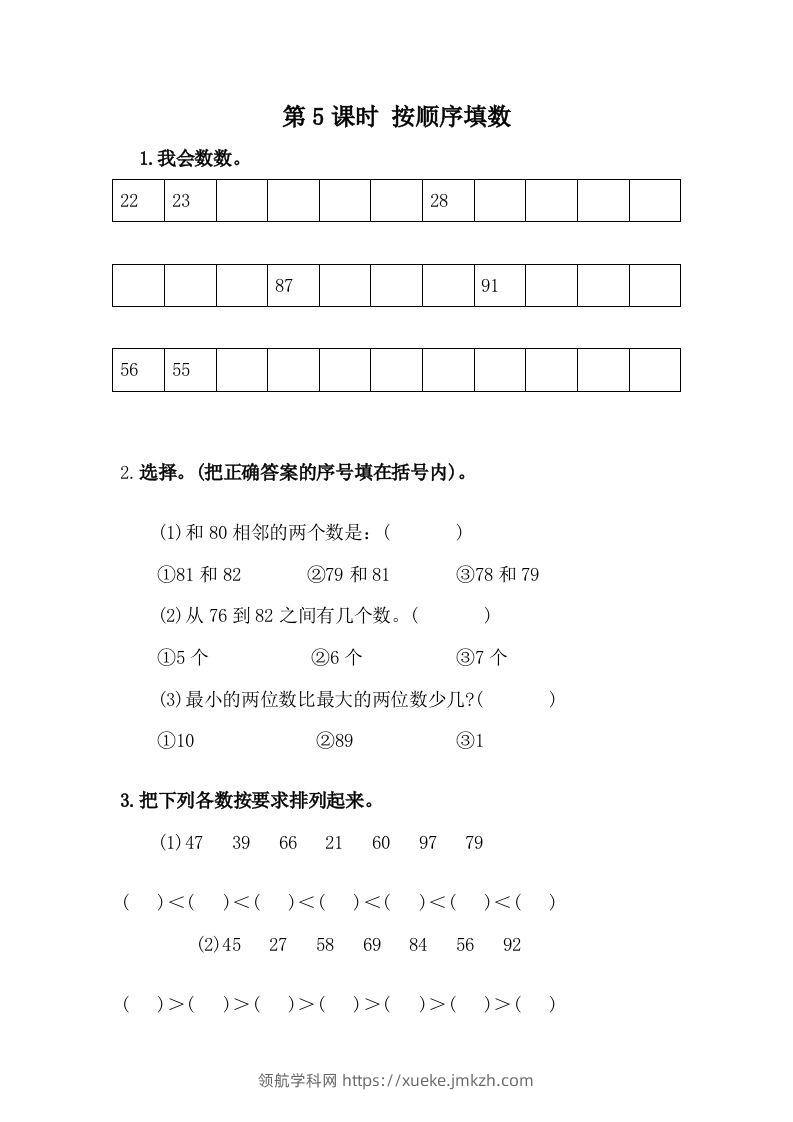 第 5 课时 按顺序填数

1.我会数数。

| 22 | 23 |  |  |  |  | 28 |  |  |  |  |
|---|---|---|---|---|---|---|---|---|---|---|

|  |  |  | 87 |  |  |  | 91 |  |  |  |
|---|---|---|---|---|---|---|---|---|---|---|

| 56 | 55 |  |  |  |  |  |  |  |  |  |
|---|---|---|---|---|---|---|---|---|---|---|

2.选择。(把正确答案的序号填在括号内)。

(1)和 80 相邻的两个数是：(　　)

①81 和 82　　②79 和 81　　③78 和 79

(2)从 76 到 82 之间有几个数。(　　)

①5 个　　②6 个　　③7 个

(3)最小的两位数比最大的两位数少几?(　　)

①10　　②89　　③1

3.把下列各数按要求排列起来。

(1)47　39　66　21　60　97　79

(　)<(　)<(　)<(　)<(　)<(　)<(　)

(2)45　27　58　69　84　56　92

(　)>(　)>(　)>(　)>(　)>(　)>(　)

领航学科网 https://xueke.jmkzh.com